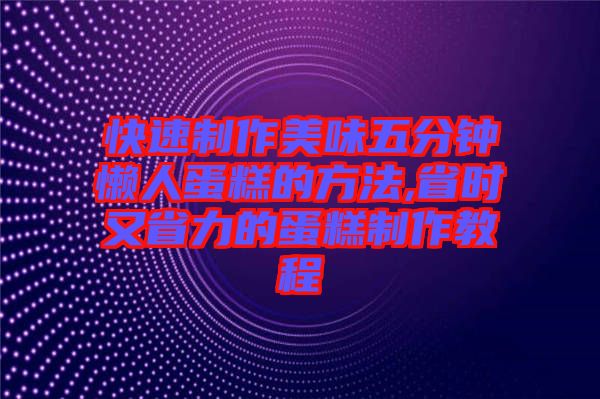 快速制作美味五分钟懒人蛋糕的方法,省时又省力的蛋糕制作教程